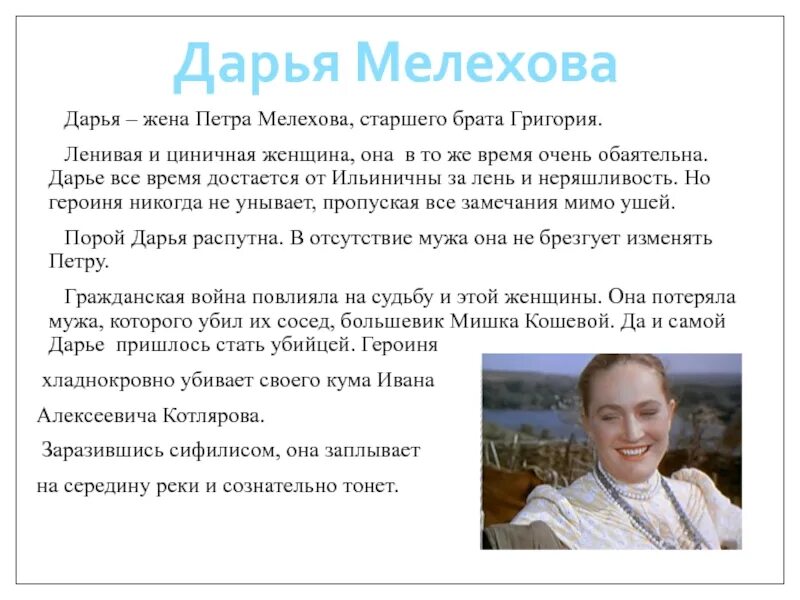 Дарья Мелехова

Дарья – жена Петра Мелехова, старшего брата Григория.

Ленивая и циничная женщина, она в то же время очень обаятельна. Дарье все время достается от Ильиничны за лень и неряшливость. Но героиня никогда не унывает, пропуская все замечания мимо ушей.

Порой Дарья распутна. В отсутствие мужа она не брезгует изменять Петру.

Гражданская война повлияла на судьбу и этой женщины. Она потеряла мужа, которого убил их сосед, большевик Мишка Кошевой. Да и самой Дарье пришлось стать убийцей. Героиня

хладнокровно убивает своего кума Ивана

Алексеевича Котлярова.

Заразившись сифилисом, она заплывает

на середину реки и сознательно тонет.